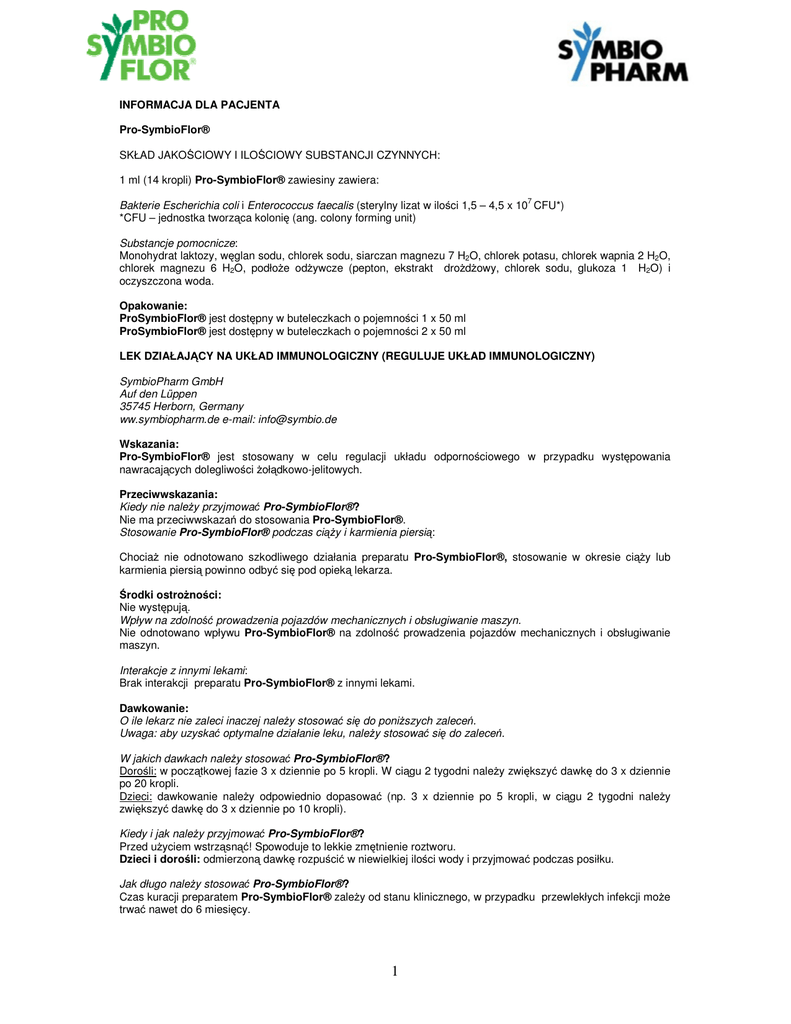 PRO SYMBIO FLOR®

SYMBIO PHARM

INFORMACJA DLA PACJENTA

Pro-SymbioFlor®

SKŁAD JAKOŚCIOWY I ILOŚCIOWY SUBSTANCJI CZYNNYCH:

1 ml (14 kropli) Pro-SymbioFlor® zawiesiny zawiera:

Bakterie Escherichia coli i Enterococcus faecalis (sterylny lizat w ilości 1,5 – 4,5 x $10^7$ CFU*)
*CFU – jednostka tworząca kolonię (ang. colony forming unit)

Substancje pomocnicze:
Monohydrat laktozy, węglan sodu, chlorek sodu, siarczan magnezu 7 $H_2O$, chlorek potasu, chlorek wapnia 2 $H_2O$, chlorek magnezu 6 $H_2O$, podłoże odżywcze (pepton, ekstrakt drożdżowy, chlorek sodu, glukoza 1 $H_2O$) i oczyszczona woda.

Opakowanie:
ProSymbioFlor® jest dostępny w buteleczkach o pojemności 1 x 50 ml
ProSymbioFlor® jest dostępny w buteleczkach o pojemności 2 x 50 ml

LEK DZIAŁAJĄCY NA UKŁAD IMMUNOLOGICZNY (REGULUJE UKŁAD IMMUNOLOGICZNY)

SymbioPharm GmbH
Auf den Lüppen
35745 Herborn, Germany
ww.symbiopharm.de e-mail: info@symbio.de

Wskazania:
Pro-SymbioFlor® jest stosowany w celu regulacji układu odpornościowego w przypadku występowania nawracających dolegliwości żołądkowo-jelitowych.

Przeciwwskazania:
Kiedy nie należy przyjmować Pro-SymbioFlor®?
Nie ma przeciwwskazań do stosowania Pro-SymbioFlor®.
Stosowanie Pro-SymbioFlor® podczas ciąży i karmienia piersią:

Chociaż nie odnotowano szkodliwego działania preparatu Pro-SymbioFlor®, stosowanie w okresie ciąży lub karmienia piersią powinno odbyć się pod opieką lekarza.

Środki ostrożności:
Nie występują.
Wpływ na zdolność prowadzenia pojazdów mechanicznych i obsługiwanie maszyn.
Nie odnotowano wpływu Pro-SymbioFlor® na zdolność prowadzenia pojazdów mechanicznych i obsługiwanie maszyn.

Interakcje z innymi lekami:
Brak interakcji preparatu Pro-SymbioFlor® z innymi lekami.

Dawkowanie:
O ile lekarz nie zaleci inaczej należy stosować się do poniższych zaleceń.
Uwaga: aby uzyskać optymalne działanie leku, należy stosować się do zaleceń.

W jakich dawkach należy stosować Pro-SymbioFlor®?
Dorośli: w początkowej fazie 3 x dziennie po 5 kropli. W ciągu 2 tygodni należy zwiększyć dawkę do 3 x dziennie po 20 kropli.
Dzieci: dawkowanie należy odpowiednio dopasować (np. 3 x dziennie po 5 kropli, w ciągu 2 tygodni należy zwiększyć dawkę do 3 x dziennie po 10 kropli).

Kiedy i jak należy przyjmować Pro-SymbioFlor®?
Przed użyciem wstrząsnąć! Spowoduje to lekkie zmętnienie roztworu.
Dzieci i dorośli: odmierzoną dawkę rozpuścić w niewielkiej ilości wody i przyjmować podczas posiłku.

Jak długo należy stosować Pro-SymbioFlor®?
Czas kuracji preparatem Pro-SymbioFlor® zależy od stanu klinicznego, w przypadku przewlekłych infekcji może trwać nawet do 6 miesięcy.

1